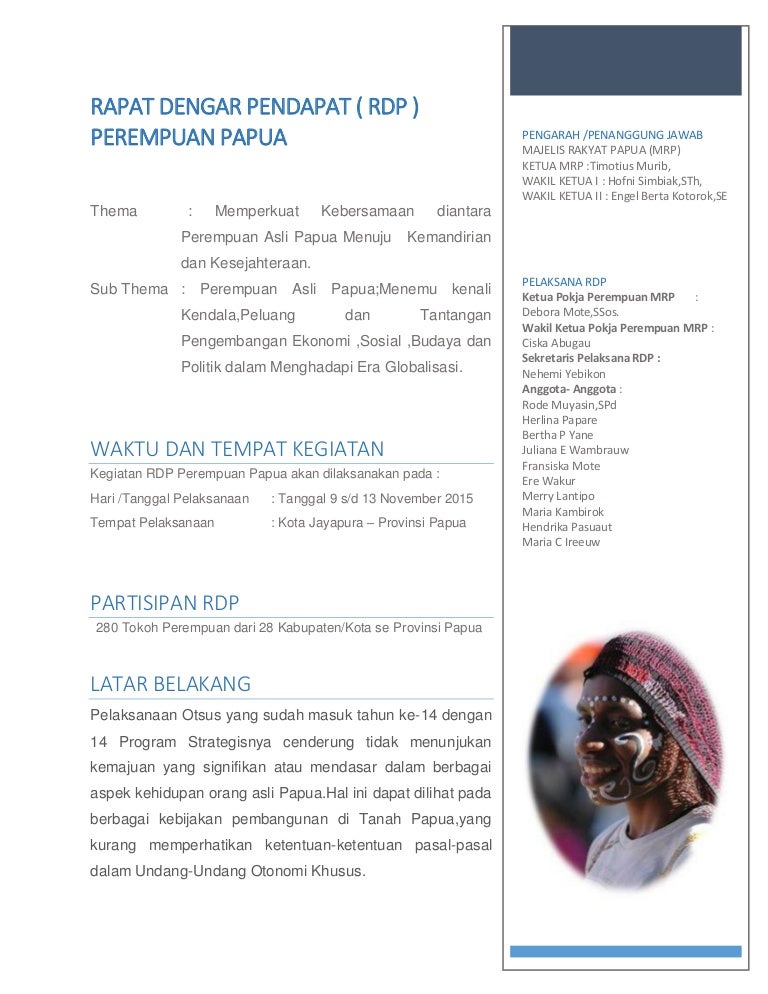 RAPAT DENGAR PENDAPAT ( RDP )
PEREMPUAN PAPUA

Thema : Memperkuat Kebersamaan diantara Perempuan Asli Papua Menuju Kemandirian dan Kesejahteraan.

Sub Thema : Perempuan Asli Papua;Menemu kenali Kendala,Peluang dan Tantangan Pengembangan Ekonomi ,Sosial ,Budaya dan Politik dalam Menghadapi Era Globalisasi.

WAKTU DAN TEMPAT KEGIATAN

Kegiatan RDP Perempuan Papua akan dilaksanakan pada :

Hari /Tanggal Pelaksanaan : Tanggal 9 s/d 13 November 2015

Tempat Pelaksanaan : Kota Jayapura – Provinsi Papua

PARTISIPAN RDP

280 Tokoh Perempuan dari 28 Kabupaten/Kota se Provinsi Papua

LATAR BELAKANG

Pelaksanaan Otsus yang sudah masuk tahun ke-14 dengan 14 Program Strategisnya cenderung tidak menunjukan kemajuan yang signifikan atau mendasar dalam berbagai aspek kehidupan orang asli Papua.Hal ini dapat dilihat pada berbagai kebijakan pembangunan di Tanah Papua,yang kurang memperhatikan ketentuan-ketentuan pasal-pasal dalam Undang-Undang Otonomi Khusus.

PENGARAH /PENANGGUNG JAWAB
MAJELIS RAKYAT PAPUA (MRP)
KETUA MRP :Timotius Murib,
WAKIL KETUA I : Hofni Simbiak,STh,
WAKIL KETUA II : Engel Berta Kotorok,SE

PELAKSANA RDP
Ketua Pokja Perempuan MRP :
Debora Mote,SSos.
Wakil Ketua Pokja Perempuan MRP :
Ciska Abugau
Sekretaris Pelaksana RDP :
Nehemi Yebikon
Anggota- Anggota :
Rode Muyasin,SPd
Herlina Papare
Bertha P Yane
Juliana E Wambrauw
Fransiska Mote
Ere Wakur
Merry Lantipo
Maria Kambirok
Hendrika Pasuaut
Maria C Ireeuw